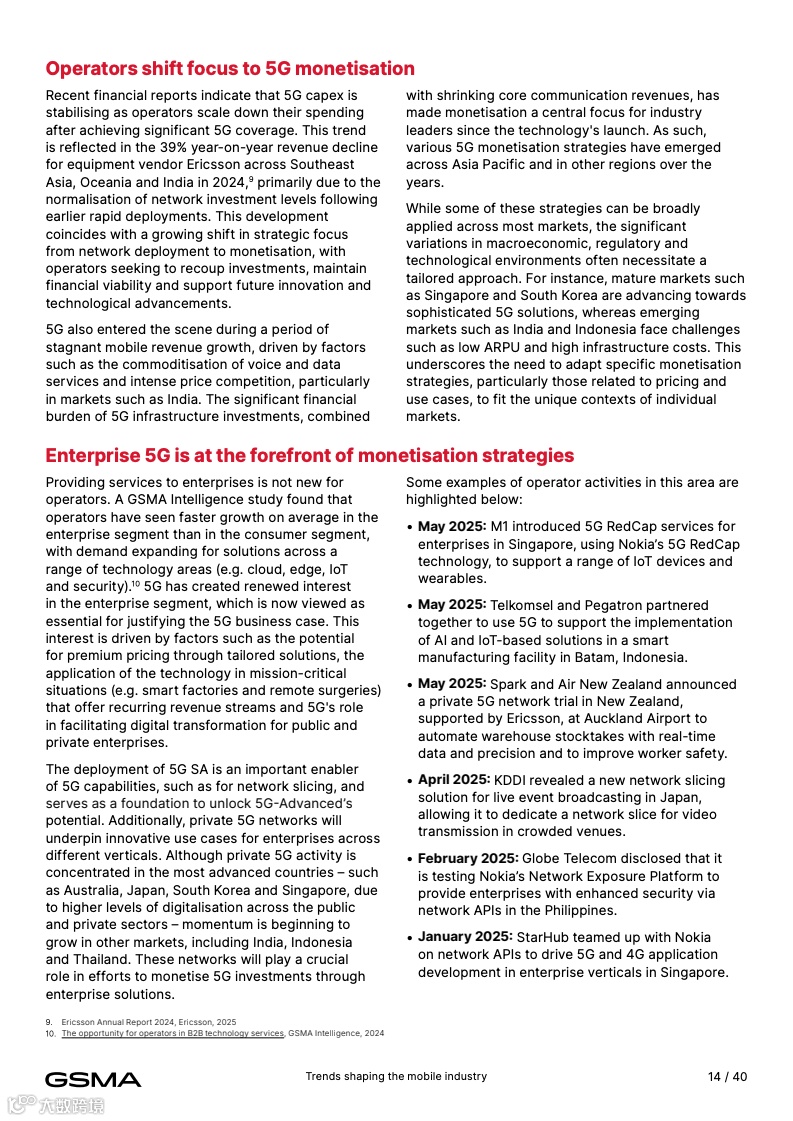 Operators shift focus to 5G monetisation

Recent financial reports indicate that 5G capex is stabilising as operators scale down their spending after achieving significant 5G coverage. This trend is reflected in the 39% year-on-year revenue decline for equipment vendor Ericsson across Southeast Asia, Oceania and India in 2024,$^{9}$ primarily due to the normalisation of network investment levels following earlier rapid deployments. This development coincides with a growing shift in strategic focus from network deployment to monetisation, with operators seeking to recoup investments, maintain financial viability and support future innovation and technological advancements.

5G also entered the scene during a period of stagnant mobile revenue growth, driven by factors such as the commoditisation of voice and data services and intense price competition, particularly in markets such as India. The significant financial burden of 5G infrastructure investments, combined with shrinking core communication revenues, has made monetisation a central focus for industry leaders since the technology's launch. As such, various 5G monetisation strategies have emerged across Asia Pacific and in other regions over the years.

While some of these strategies can be broadly applied across most markets, the significant variations in macroeconomic, regulatory and technological environments often necessitate a tailored approach. For instance, mature markets such as Singapore and South Korea are advancing towards sophisticated 5G solutions, whereas emerging markets such as India and Indonesia face challenges such as low ARPU and high infrastructure costs. This underscores the need to adapt specific monetisation strategies, particularly those related to pricing and use cases, to fit the unique contexts of individual markets.

Enterprise 5G is at the forefront of monetisation strategies

Providing services to enterprises is not new for operators. A GSMA Intelligence study found that operators have seen faster growth on average in the enterprise segment than in the consumer segment, with demand expanding for solutions across a range of technology areas (e.g. cloud, edge, IoT and security).$^{10}$ 5G has created renewed interest in the enterprise segment, which is now viewed as essential for justifying the 5G business case. This interest is driven by factors such as the potential for premium pricing through tailored solutions, the application of the technology in mission-critical situations (e.g. smart factories and remote surgeries) that offer recurring revenue streams and 5G's role in facilitating digital transformation for public and private enterprises.

The deployment of 5G SA is an important enabler of 5G capabilities, such as for network slicing, and serves as a foundation to unlock 5G-Advanced's potential. Additionally, private 5G networks will underpin innovative use cases for enterprises across different verticals. Although private 5G activity is concentrated in the most advanced countries – such as Australia, Japan, South Korea and Singapore, due to higher levels of digitalisation across the public and private sectors – momentum is beginning to grow in other markets, including India, Indonesia and Thailand. These networks will play a crucial role in efforts to monetise 5G investments through enterprise solutions.

Some examples of operator activities in this area are highlighted below:

• May 2025: M1 introduced 5G RedCap services for enterprises in Singapore, using Nokia's 5G RedCap technology, to support a range of IoT devices and wearables.

• May 2025: Telkomsel and Pegatron partnered together to use 5G to support the implementation of AI and IoT-based solutions in a smart manufacturing facility in Batam, Indonesia.

• May 2025: Spark and Air New Zealand announced a private 5G network trial in New Zealand, supported by Ericsson, at Auckland Airport to automate warehouse stocktakes with real-time data and precision and to improve worker safety.

• April 2025: KDDI revealed a new network slicing solution for live event broadcasting in Japan, allowing it to dedicate a network slice for video transmission in crowded venues.

• February 2025: Globe Telecom disclosed that it is testing Nokia's Network Exposure Platform to provide enterprises with enhanced security via network APIs in the Philippines.

• January 2025: StarHub teamed up with Nokia on network APIs to drive 5G and 4G application development in enterprise verticals in Singapore.

9. Ericsson Annual Report 2024, Ericsson, 2025
10. The opportunity for operators in B2B technology services, GSMA Intelligence, 2024

GSMA
Trends shaping the mobile industry
14 / 40
六数跨境